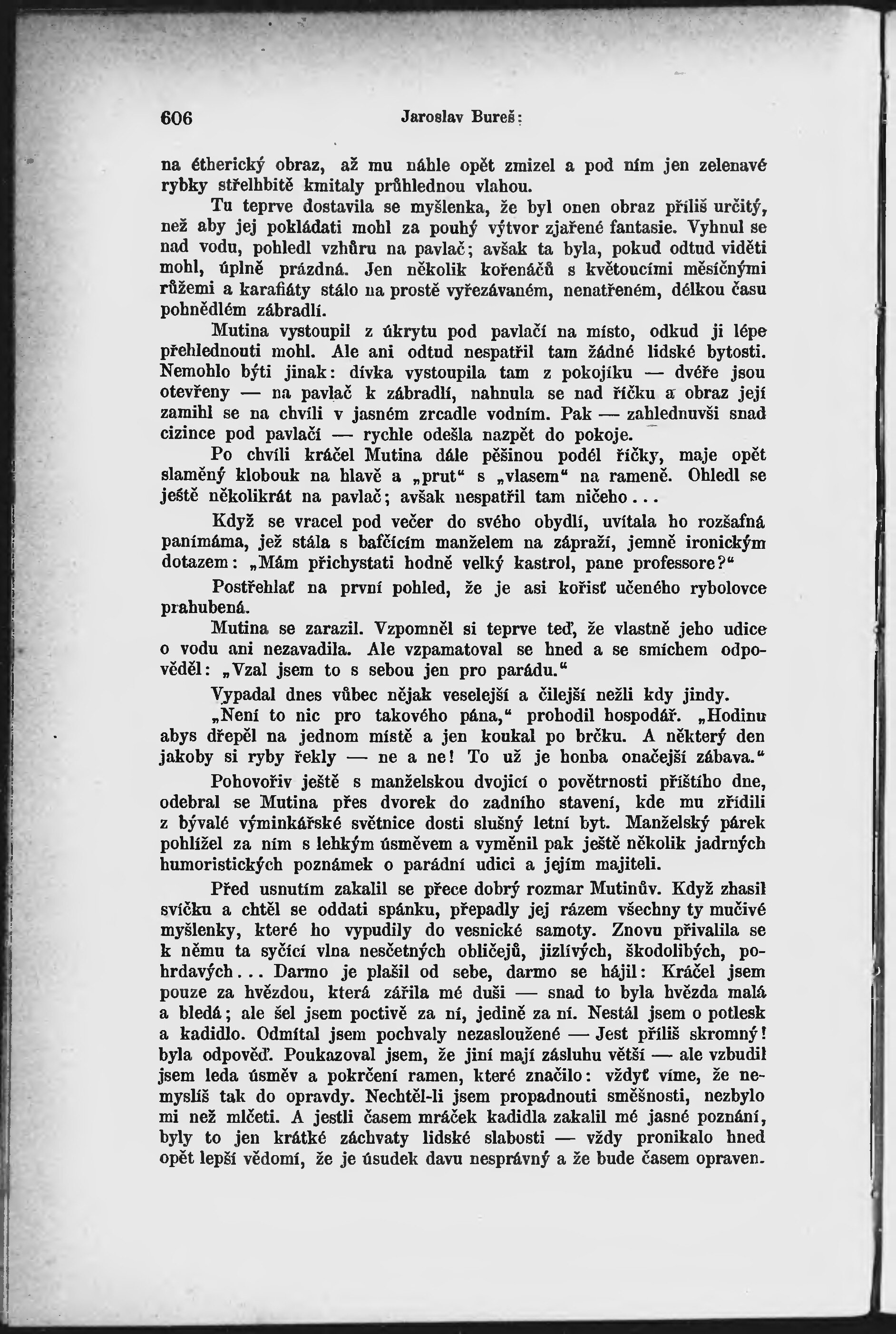 606 Jaroslav Bureš:

na étherický obraz, až mu náhle opět zmizel a pod ním jen zelenavé rybky střelhbitě kmitaly průhlednou vlahou.

Tu teprve dostavila se myšlenka, že byl onen obraz příliš určitý, než aby jej pokládati mohl za pouhý výtvor zjařené fantasie. Vyhnul se nad vodu, pohledl vzhůru na pavlač; avšak ta byla, pokud odtud viděti mohl, úplně prázdná. Jen několik kořenáčů s květoucími měsíčnými růžemi a karafiáty stálo na prostě vyřezávaném, nenatřeném, délkou času pohnědlém zábradlí.

Mutina vystoupil z úkrytu pod pavlačí na místo, odkud ji lépe přehlednouti mohl. Ale ani odtud nespatřil tam žádné lidské bytosti. Nemohlo býti jinak: dívka vystoupila tam z pokojíku — dvéře jsou otevřeny — na pavlač k zábradlí, nahnula se nad říčku a obraz její zamihl se na chvíli v jasném zrcadle vodním. Pak — zahlednuvši snad cizince pod pavlačí — rychle odešla nazpět do pokoje.

Po chvíli kráčel Mutina dále pěšinou podél říčky, maje opět slaměný klobouk na hlavě a „prut“ s „vlasem“ na rameně. Ohledl se ještě několikrát na pavlač; avšak nespatřil tam ničeho...

Když se vracel pod večer do svého obydlí, uvítala ho rozšafná panímáma, jež stála s bafčícím manželem na zápraží, jemně ironickým dotazem: „Mám přichystati hodně velký kastrol, pane professore?“

Postřehlať na první pohled, že je asi kořisť učeného rybolovce prahubená.

Mutina se zarazil. Vzpomněl si teprve teď, že vlastně jeho udice o vodu ani nezavadila. Ale vzpamatoval se hned a se smíchem odpověděl: „Vzal jsem to s sebou jen pro parádu.“

Vypadal dnes vůbec nějak veselejší a čilejší nežli kdy jindy.

„Není to nic pro takového pána,“ prohodil hospodář. „Hodinu abys dřepěl na jednom místě a jen koukal po brčku. A některý den jakoby si ryby řekly — ne a ne! To už je honba onačejší zábava.“

Pohovořiv ještě s manželskou dvojicí o povětrnosti příštího dne, odebral se Mutina přes dvorek do zadního stavení, kde mu zřídili z bývalé výminkářské světnice dosti slušný letní byt. Manželský párek pohlížel za ním s lehkým úsměvem a vyměnil pak ještě několik jadrných humoristických poznámek o parádní udici a jejím majiteli.

Před usnutím zakalil se přece dobrý rozmar Mutinův. Když zhasil svíčku a chtěl se oddati spánku, přepadly jej rázem všechny ty mučivé myšlenky, které ho vypudily do vesnické samoty. Znovu přivalila se k němu ta syčící vlna nesčetných obličejů, jizlivých, škodolibých, pohrdavých... Darmo je plašil od sebe, darmo se hájil: Kráčel jsem pouze za hvězdou, která zářila mé duši — snad to byla hvězda malá a bledá; ale šel jsem poctivě za ní, jedině za ní. Nestál jsem o potlesk a kadidlo. Odmítal jsem pochvaly nezasloužené — Jest příliš skromný! byla odpověď. Poukazoval jsem, že jiní mají zásluhu větší — ale vzbudil jsem leda úsměv a pokrčení ramen, které značilo: vždyť víme, že nemyslíš tak do opravdy. Nechtěl-li jsem propadnouti směšnosti, nezbylo mi než mlčeti. A jestli časem mráček kadidla zakalil mé jasné poznání, byly to jen krátké záchvaty lidské slabosti — vždy pronikalo hned opět lepší vědomí, že je úsudek davu nesprávný a že bude časem opraven.